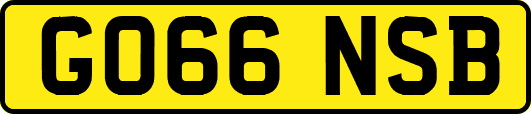 GO66 NSB